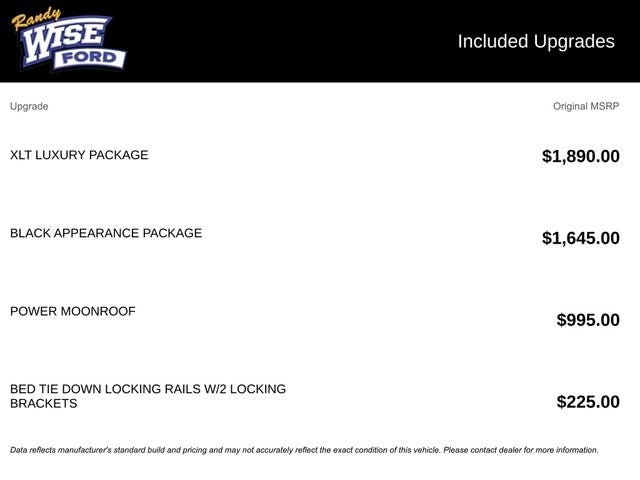 Randy
WISE
FORD

Included Upgrades

| Upgrade | Original MSRP |
|---|---|
| XLT LUXURY PACKAGE | $1,890.00 |
| BLACK APPEARANCE PACKAGE | $1,645.00 |
| POWER MOONROOF | $995.00 |
| BED TIE DOWN LOCKING RAILS W/2 LOCKING BRACKETS | $225.00 |

Data reflects manufacturer's standard build and pricing and may not accurately reflect the exact condition of this vehicle. Please contact dealer for more information.